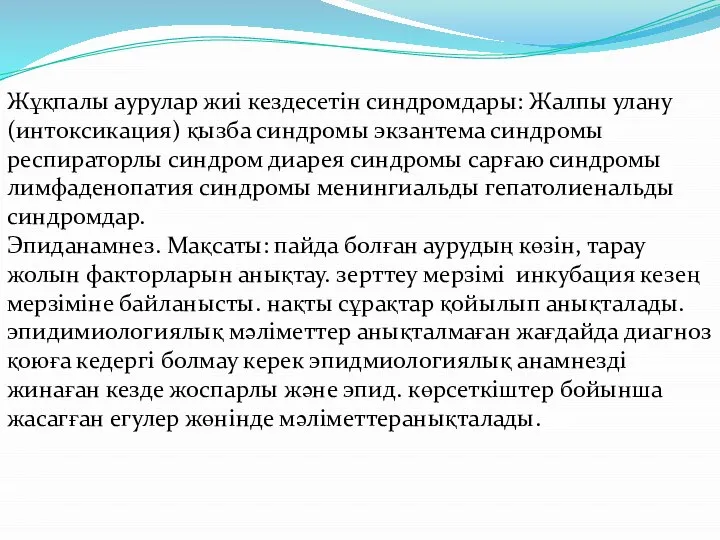 Жұқпалы аурулар жиі кездесетін синдромдары: Жалпы улану (интоксикация) қызба синдромы экзантема синдромы респираторлы синдром диарея синдромы сарғаю синдромы лимфаденопатия синдромы менингиальды гепатолиенальды синдромдар.
Эпиданамнез. Мақсаты: пайда болған аурудың көзін, тарау жолын факторларын анықтау. зерттеу мерзімі инкубация кезең мерзіміне байланысты. нақты сұрақтар қойылып анықталады. эпидимиологиялық мәліметтер анықталмаған жағдайда диагноз қоюға кедергі болмау керек эпидмиологиялық анамнезді жинаған кезде жоспарлы және эпид. көрсеткіштер бойынша жасағған егулер жөнінде мәліметтеранықталады.